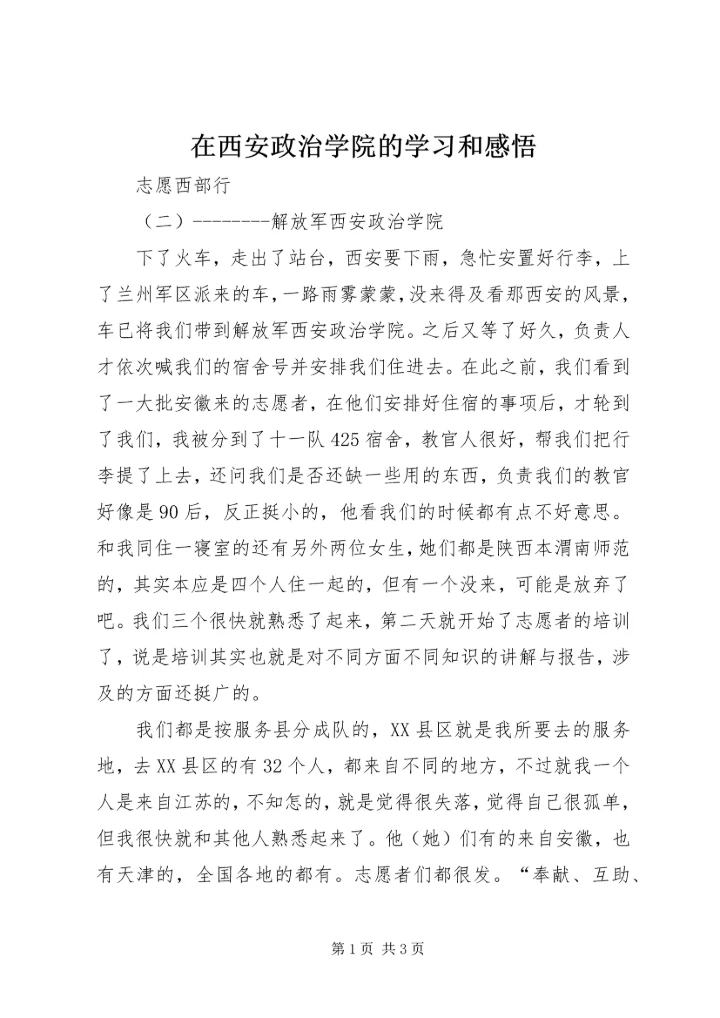 在西安政治学院的学习和感悟

志愿西部行

（二）--------解放军西安政治学院

下了火车，走出了站台，西安要下雨，急忙安置好行李，上了兰州军区派来的车，一路雨雾蒙蒙，没来得及看那西安的风景，车已将我们带到解放军西安政治学院。之后又等了好久，负责人才依次喊我们的宿舍号并安排我们住进去。在此之前，我们看到了一大批安徽来的志愿者，在他们安排好住宿的事项后，才轮到了我们，我被分到了十一队425宿舍，教官人很好，帮我们把行李提了上去，还问我们是否还缺一些用的东西，负责我们的教官好像是90后，反正挺小的，他看我们的时候都有点不好意思。和我同住一寝室的还有另外两位女生，她们都是陕西本渭南师范的，其实本应是四个人住一起的，但有一个没来，可能是放弃了吧。我们三个很快就熟悉了起来，第二天就开始了志愿者的培训了，说是培训其实也就是对不同方面不同知识的讲解与报告，涉及的方面还挺广的。

我们都是按服务县分成队的，XX县区就是我所要去的服务地，去XX县区的有32个人，都来自不同的地方，不过就我一个人是来自江苏的，不知怎的，就是觉得很失落，觉得自己很孤单，但我很快就和其他人熟悉起来了。他（她）们有的来自安徽，也有天津的，全国各地的都有。志愿者们都很发。“奉献、互助、

第1页 共3页